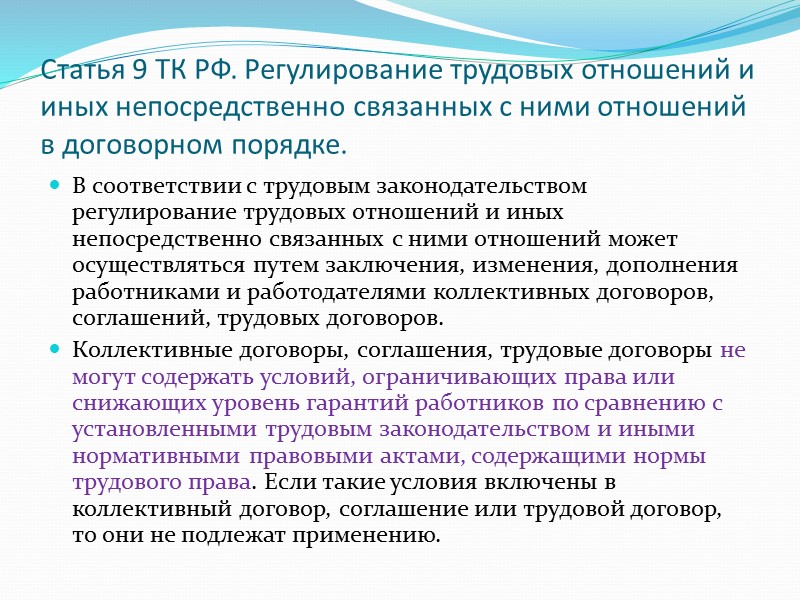 Статья 9 ТК РФ. Регулирование трудовых отношений и иных непосредственно связанных с ними отношений в договорном порядке.

В соответствии с трудовым законодательством регулирование трудовых отношений и иных непосредственно связанных с ними отношений может осуществляться путем заключения, изменения, дополнения работниками и работодателями коллективных договоров, соглашений, трудовых договоров.

Коллективные договоры, соглашения, трудовые договоры не могут содержать условий, ограничивающих права или снижающих уровень гарантий работников по сравнению с установленными трудовым законодательством и иными нормативными правовыми актами, содержащими нормы трудового права. Если такие условия включены в коллективный договор, соглашение или трудовой договор, то они не подлежат применению.